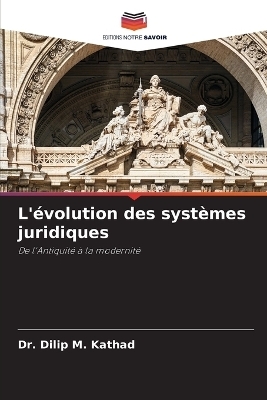 EDITIONS NOTRE SAVOIR

L'évolution des systèmes juridiques

De l'Antiquité à la modernité

Dr. Dilip M. Kathad